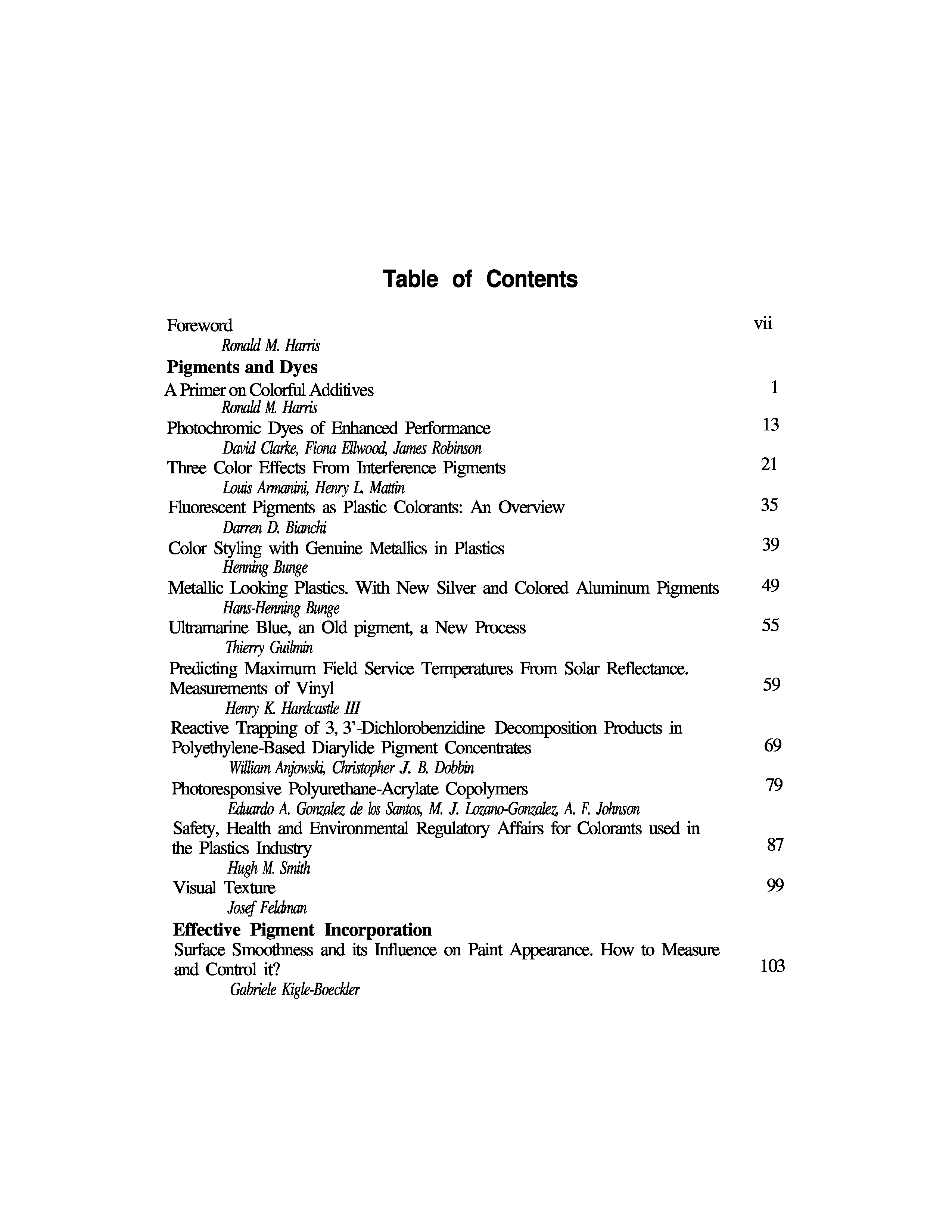 Table of Contents

Foreword vii
Ronald M. Harris

Pigments and Dyes

A Primer on Colorful Additives 1
Ronald M. Harris

Photochromic Dyes of Enhanced Performance 13
David Clarke, Fiona Ellwood, James Robinson

Three Color Effects From Interference Pigments 21
Louis Armanini, Henry L. Mattin

Fluorescent Pigments as Plastic Colorants: An Overview 35
Darren D. Bianchi

Color Styling with Genuine Metallics in Plastics 39
Henning Bunge

Metallic Looking Plastics. With New Silver and Colored Aluminum Pigments 49
Hans-Henning Bunge

Ultramarine Blue, an Old pigment, a New Process 55
Thierry Guilmin

Predicting Maximum Field Service Temperatures From Solar Reflectance. Measurements of Vinyl 59
Henry K. Hardcastle III

Reactive Trapping of 3, 3'-Dichlorobenzidine Decomposition Products in Polyethylene-Based Diarylide Pigment Concentrates 69
William Anjowski, Christopher J. B. Dobbin

Photoresponsive Polyurethane-Acrylate Copolymers 79
Eduardo A. Gonzalez de los Santos, M. J. Lozano-Gonzalez, A. F. Johnson

Safety, Health and Environmental Regulatory Affairs for Colorants used in the Plastics Industry 87
Hugh M. Smith

Visual Texture 99
Josef Feldman

Effective Pigment Incorporation

Surface Smoothness and its Influence on Paint Appearance. How to Measure and Control it? 103
Gabriele Kigle-Boeckler